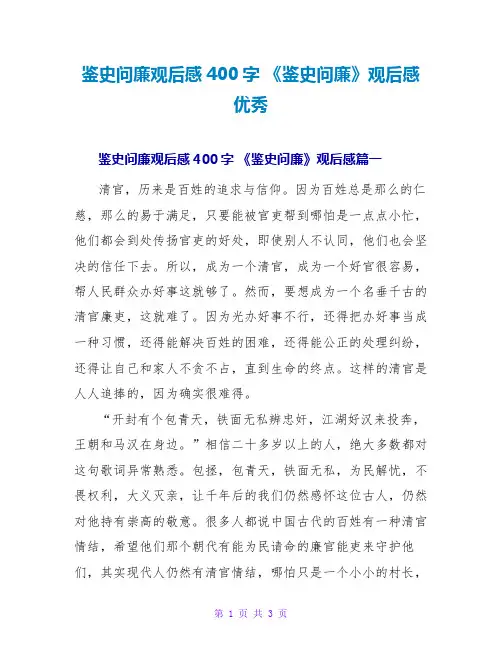 鉴史问廉观后感400字 《鉴史问廉》观后感优秀

鉴史问廉观后感400字 《鉴史问廉》观后感篇一

清官，历来是百姓的追求与信仰。因为百姓总是那么的仁慈，那么的易于满足，只要能被官吏帮到哪怕是一点点小忙，他们都会到处传扬官吏的好处，即使别人不认同，他们也会坚决的信任下去。所以，成为一个清官，成为一个好官很容易，帮人民群众办好事这就够了。然而，要想成为一个名垂千古的清官廉吏，这就难了。因为光办好事不行，还得把办好事当成一种习惯，还得能解决百姓的困难，还得能公正的处理纠纷，还得让自己和家人不贪不占，直到生命的终点。这样的清官是人人追捧的，因为确实很难得。

“开封有个包青天，铁面无私辨忠奸，江湖好汉来投奔，王朝和马汉在身边。”相信二十多岁以上的人，绝大多数都对这句歌词异常熟悉。包拯，包青天，铁面无私，为民解忧，不畏权利，大义灭亲，让千年后的我们仍然感怀这位古人，仍然对他持有崇高的敬意。很多人都说中国古代的百姓有一种清官情结，希望他们那个朝代有能为民请命的廉官能吏来守护他们，其实现代人仍然有清官情结，哪怕只是一个小小的村长，

第 1 页 共 3 页